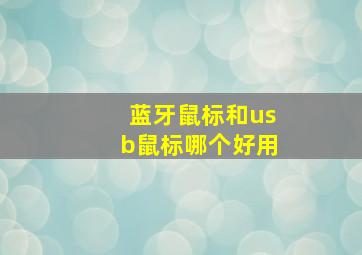 蓝牙鼠标和usb鼠标哪个好用